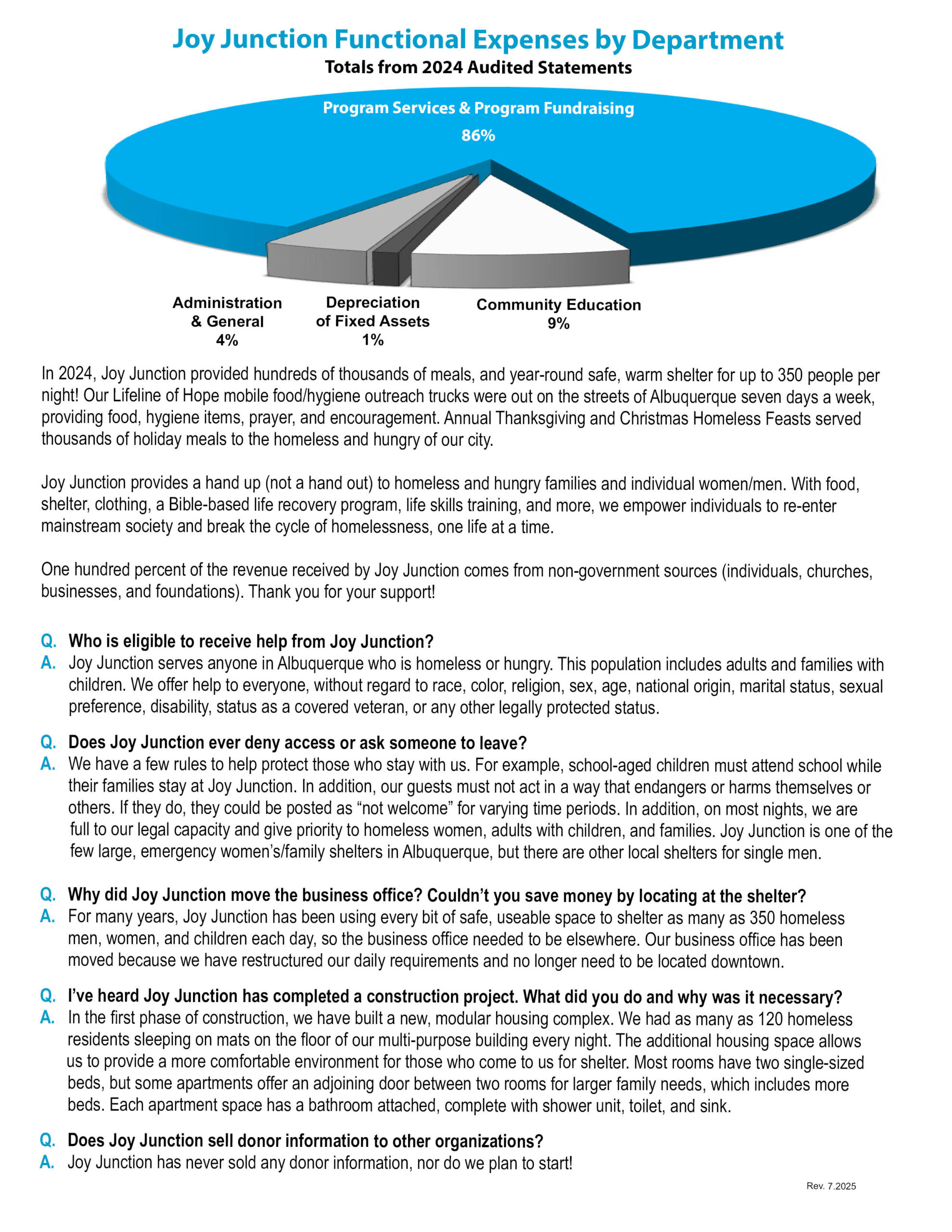 Joy Junction Functional Expenses by Department
Totals from 2024 Audited Statements

Program Services & Program Fundraising
86%

Administration & General
4%

Depreciation of Fixed Assets
1%

Community Education
9%

In 2024, Joy Junction provided hundreds of thousands of meals, and year-round safe, warm shelter for up to 350 people per night! Our Lifeline of Hope mobile food/hygiene outreach trucks were out on the streets of Albuquerque seven days a week, providing food, hygiene items, prayer, and encouragement. Annual Thanksgiving and Christmas Homeless Feasts served thousands of holiday meals to the homeless and hungry of our city.

Joy Junction provides a hand up (not a hand out) to homeless and hungry families and individual women/men. With food, shelter, clothing, a Bible-based life recovery program, life skills training, and more, we empower individuals to re-enter mainstream society and break the cycle of homelessness, one life at a time.

One hundred percent of the revenue received by Joy Junction comes from non-government sources (individuals, churches, businesses, and foundations). Thank you for your support!

Q. Who is eligible to receive help from Joy Junction?
A. Joy Junction serves anyone in Albuquerque who is homeless or hungry. This population includes adults and families with children. We offer help to everyone, without regard to race, color, religion, sex, age, national origin, marital status, sexual preference, disability, status as a covered veteran, or any other legally protected status.

Q. Does Joy Junction ever deny access or ask someone to leave?
A. We have a few rules to help protect those who stay with us. For example, school-aged children must attend school while their families stay at Joy Junction. In addition, our guests must not act in a way that endangers or harms themselves or others. If they do, they could be posted as “not welcome” for varying time periods. In addition, on most nights, we are full to our legal capacity and give priority to homeless women, adults with children, and families. Joy Junction is one of the few large, emergency women’s/family shelters in Albuquerque, but there are other local shelters for single men.

Q. Why did Joy Junction move the business office? Couldn’t you save money by locating at the shelter?
A. For many years, Joy Junction has been using every bit of safe, useable space to shelter as many as 350 homeless men, women, and children each day, so the business office needed to be elsewhere. Our business office has been moved because we have restructured our daily requirements and no longer need to be located downtown.

Q. I’ve heard Joy Junction has completed a construction project. What did you do and why was it necessary?
A. In the first phase of construction, we have built a new, modular housing complex. We had as many as 120 homeless residents sleeping on mats on the floor of our multi-purpose building every night. The additional housing space allows us to provide a more comfortable environment for those who come to us for shelter. Most rooms have two single-sized beds, but some apartments offer an adjoining door between two rooms for larger family needs, which includes more beds. Each apartment space has a bathroom attached, complete with shower unit, toilet, and sink.

Q. Does Joy Junction sell donor information to other organizations?
A. Joy Junction has never sold any donor information, nor do we plan to start!

Rev. 7.2025